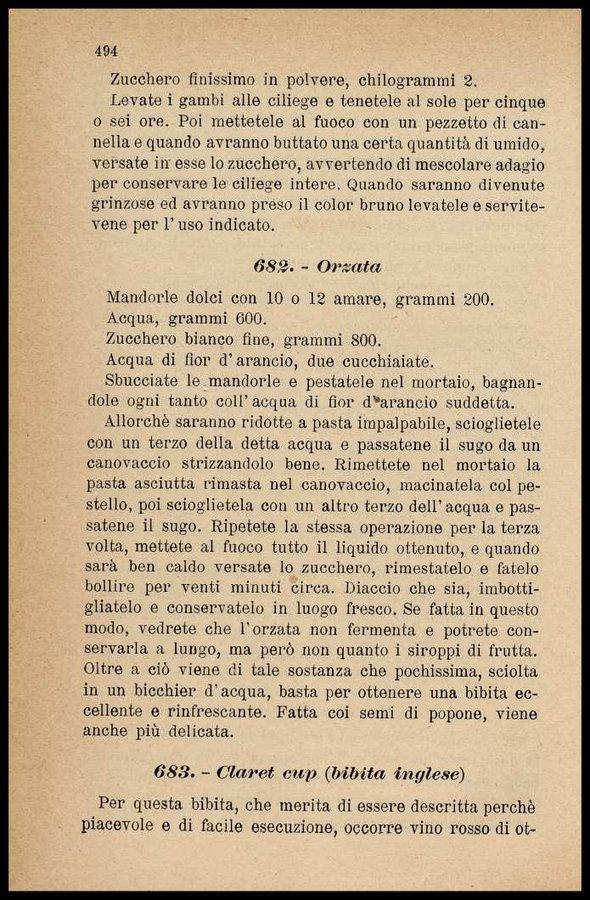 494

Zucchero finissimo in polvere, chilogrammi 2.

Levate i gambi alle ciliege e tenetele al sole per cinque o sei ore. Poi mettetele al fuoco con un pezzetto di cannella e quando avranno buttato una certa quantità di umido, versate in esse lo zucchero, avvertendo di mescolare adagio per conservare le ciliege intere. Quando saranno divenute grinzose ed avranno preso il color bruno levatele e servitevene per l'uso indicato.

682. - Orzata

Mandorle dolci con 10 o 12 amare, grammi 200.
Acqua, grammi 600.
Zucchero bianco fine, grammi 800.
Acqua di fior d'arancio, due cucchiaiate.

Sbucciate le mandorle e pestatele nel mortaio, bagnandole ogni tanto coll'acqua di fior d'arancio suddetta.

Allorchè saranno ridotte a pasta impalpabile, scioglietele con un terzo della detta acqua e passatene il sugo da un canovaccio strizzandolo bene. Rimettete nel mortaio la pasta asciutta rimasta nel canovaccio, macinatela col pestello, poi scioglietela con un altro terzo dell'acqua e passatene il sugo. Ripetete la stessa operazione per la terza volta, mettete al fuoco tutto il liquido ottenuto, e quando sarà ben caldo versate lo zucchero, rimestatelo e fatelo bollire per venti minuti circa. Diaccio che sia, imbottigliatelo e conservatelo in luogo fresco. Se fatta in questo modo, vedrete che l'orzata non fermenta e potrete conservarla a lungo, ma però non quanto i siroppi di frutta. Oltre a ciò viene di tale sostanza che pochissima, sciolta in un bicchier d'acqua, basta per ottenere una bibita eccellente e rinfrescante. Fatta coi semi di popone, viene anche più delicata.

683. - Claret cup (bibita inglese)

Per questa bibita, che merita di essere descritta perchè piacevole e di facile esecuzione, occorre vino rosso di ot-